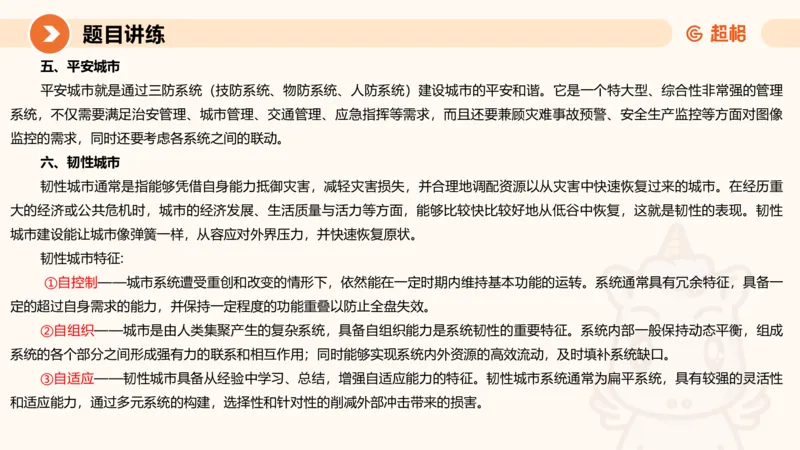 题目讲练

超格

五、平安城市

平安城市就是通过三防系统（技防系统、物防系统、人防系统）建设城市的平安和谐。它是一个特大型、综合性非常强的管理系统，不仅需要满足治安管理、城市管理、交通管理、应急指挥等需求，而且还要兼顾灾难事故预警、安全生产监控等方面对图像监控的需求，同时还要考虑各系统之间的联动。

六、韧性城市

韧性城市通常是指能够凭借自身能力抵御灾害，减轻灾害损失，并合理地调配资源以从灾害中快速恢复过来的城市。在经历重大的经济或公共危机时，城市的经济发展、生活质量与活力等方面，能够比较快比较好地从低谷中恢复，这就是韧性的表现。韧性城市建设能让城市像弹簧一样，从容应对外界压力，并快速恢复原状。

韧性城市特征:

①自控制——城市系统遭受重创和改变的情形下，依然能在一定时期内维持基本功能的运转。系统通常具有冗余特征，具备一定的超过自身需求的能力，并保持一定程度的功能重叠以防止全盘失效。

②自组织——城市是由人类集聚产生的复杂系统，具备自组织能力是系统韧性的重要特征。系统内部一般保持动态平衡，组成系统的各个部分之间形成强有力的联系和相互作用；同时能够实现系统内外资源的高效流动，及时填补系统缺口。

③自适应——韧性城市具备从经验中学习、总结，增强自适应能力的特征。韧性城市系统通常为扁平系统，具有较强的灵活性和适应能力，通过多元系统的构建，选择性和针对性的削减外部冲击带来的损害。